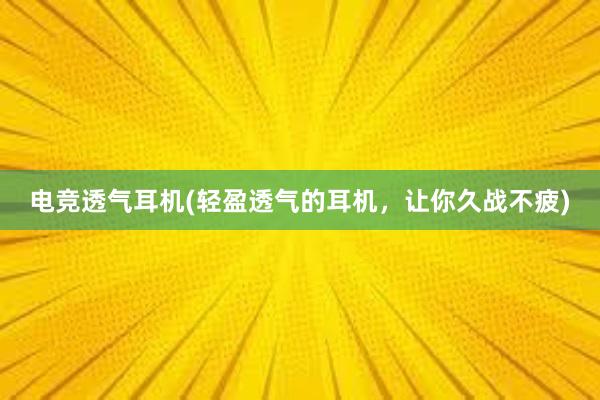 电竞透气耳机(轻盈透气的耳机，让你久战不疲)